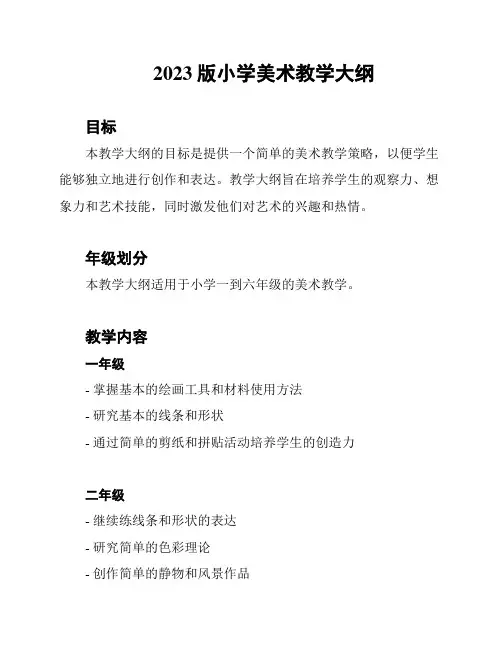 2023 版小学美术教学大纲

目标

本教学大纲的目标是提供一个简单的美术教学策略，以便学生能够独立地进行创作和表达。教学大纲旨在培养学生的观察力、想象力和艺术技能，同时激发他们对艺术的兴趣和热情。

年级划分

本教学大纲适用于小学一到六年级的美术教学。

教学内容

一年级

- 掌握基本的绘画工具和材料使用方法

- 研究基本的线条和形状

- 通过简单的剪纸和拼贴活动培养学生的创造力

二年级

- 继续练线条和形状的表达

- 研究简单的色彩理论

- 创作简单的静物和风景作品